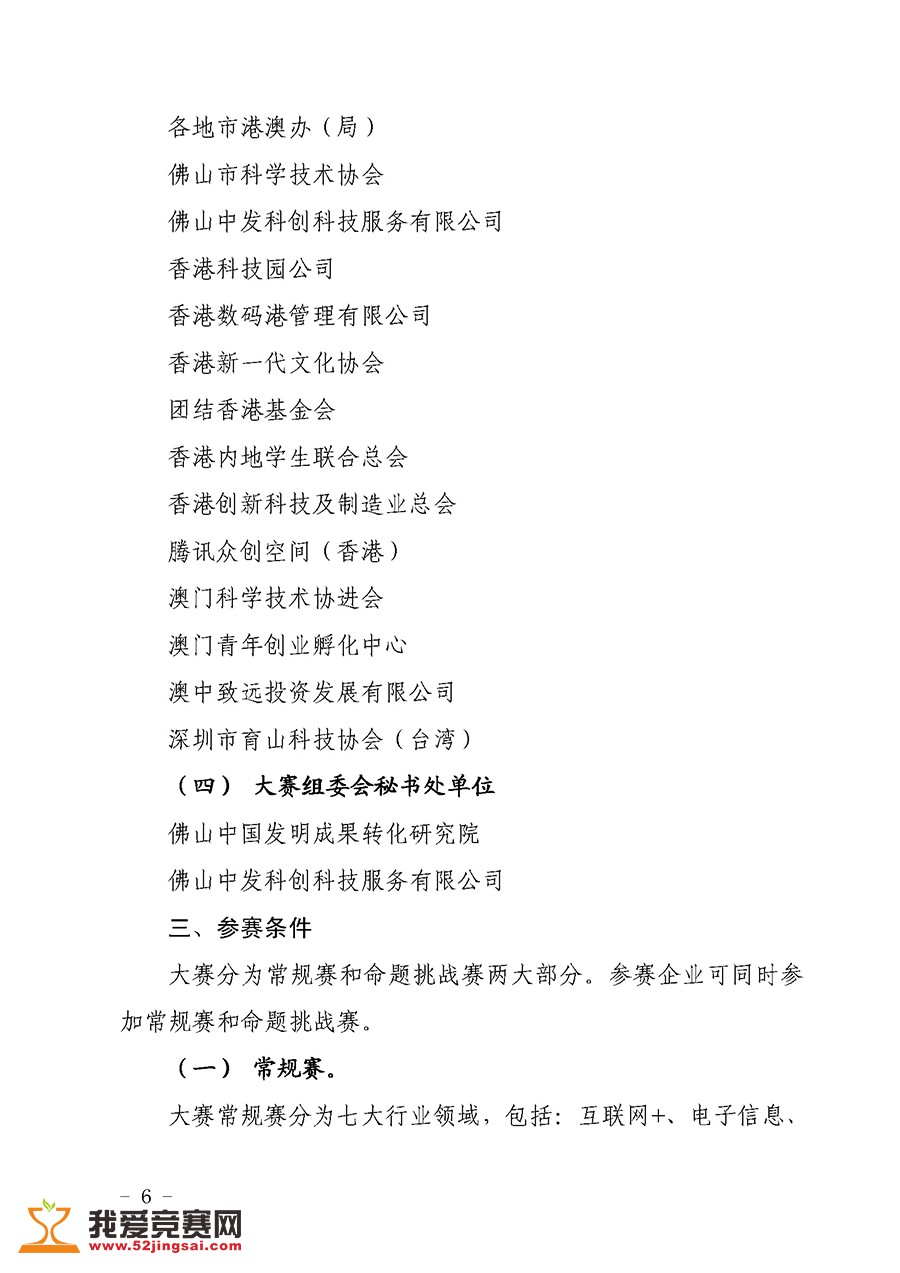 各地市港澳办（局）

佛山市科学技术协会

佛山中发科创科技服务有限公司

香港科技园公司

香港数码港管理有限公司

香港新一代文化协会

团结香港基金会

香港内地学生联合总会

香港创新科技及制造业总会

腾讯众创空间（香港）

澳门科学技术协进会

澳门青年创业孵化中心

澳中致远投资发展有限公司

深圳市育山科技协会（台湾）

（四） 大赛组委会秘书处单位

佛山中国发明成果转化研究院

佛山中发科创科技服务有限公司

三、参赛条件

大赛分为常规赛和命题挑战赛两大部分。参赛企业可同时参加常规赛和命题挑战赛。

（一） 常规赛。

大赛常规赛分为七大行业领域，包括：互联网+、电子信息、

– 6 –

我爱竞赛网
www.52jingsai.com